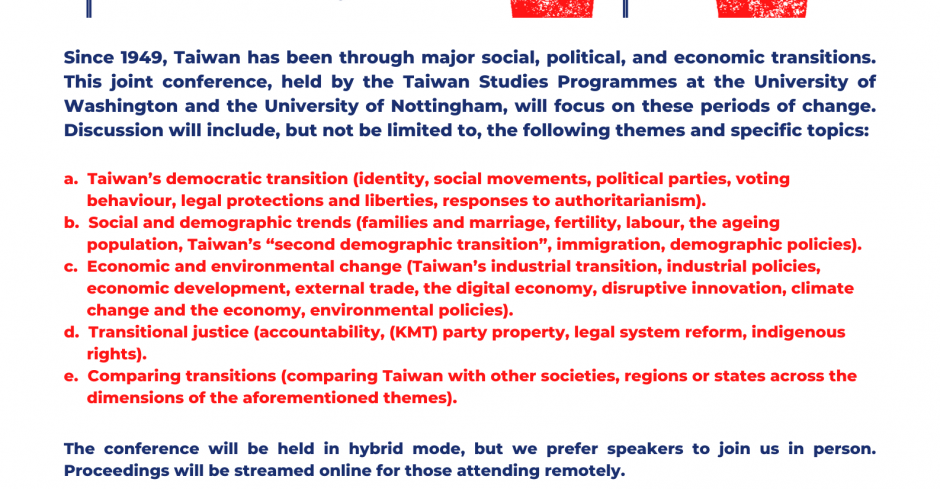 Since 1949, Taiwan has been through major social, political, and economic transitions. This joint conference, held by the Taiwan Studies Programmes at the University of Washington and the University of Nottingham, will focus on these periods of change. Discussion will include, but not be limited to, the following themes and specific topics:

a. Taiwan's democratic transition (identity, social movements, political parties, voting behaviour, legal protections and liberties, responses to authoritarianism).
b. Social and demographic trends (families and marriage, fertility, labour, the ageing population, Taiwan's "second demographic transition", immigration, demographic policies).
c. Economic and environmental change (Taiwan's industrial transition, industrial policies, economic development, external trade, the digital economy, disruptive innovation, climate change and the economy, environmental policies).
d. Transitional justice (accountability, (KMT) party property, legal system reform, indigenous rights).
e. Comparing transitions (comparing Taiwan with other societies, regions or states across the dimensions of the aforementioned themes).

The conference will be held in hybrid mode, but we prefer speakers to join us in person. Proceedings will be streamed online for those attending remotely.